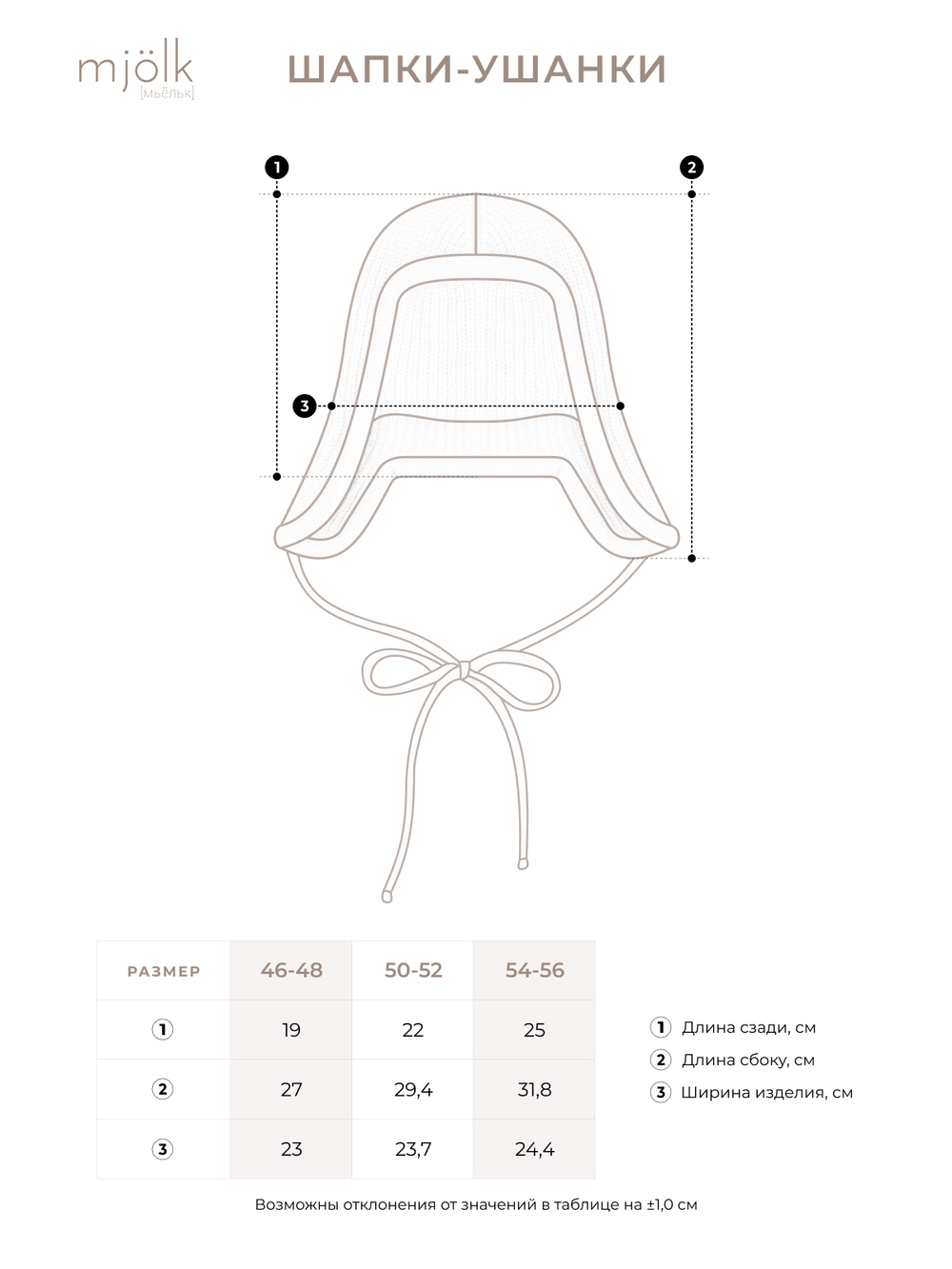 mjölk
[мьёльк]

ШАПКИ-УШАНКИ

1
2
3

| РАЗМЕР | 46-48 | 50-52 | 54-56 |
|---|---|---|---|
| 1 | 19 | 22 | 25 |
| 2 | 27 | 29,4 | 31,8 |
| 3 | 23 | 23,7 | 24,4 |

1 Длина сзади, см
2 Длина сбоку, см
3 Ширина изделия, см

Возможны отклонения от значений в таблице на ±1,0 см